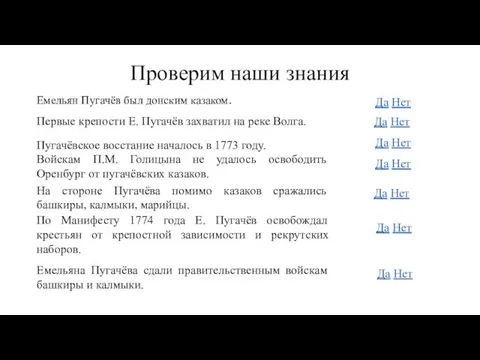 Проверим наши знания

Емельян Пугачёв был донским казаком. Да Нет

Первые крепости Е. Пугачёв захватил на реке Волга. Да Нет

Пугачёвское восстание началось в 1773 году. Да Нет

Войскам П.М. Голицына не удалось освободить Оренбург от пугачёвских казаков. Да Нет

На стороне Пугачёва помимо казаков сражались башкиры, калмыки, марийцы. Да Нет

По Манифесту 1774 года Е. Пугачёв освобождал крестьян от крепостной зависимости и рекрутских наборов. Да Нет

Емельяна Пугачёва сдали правительственным войскам башкиры и калмыки. Да Нет